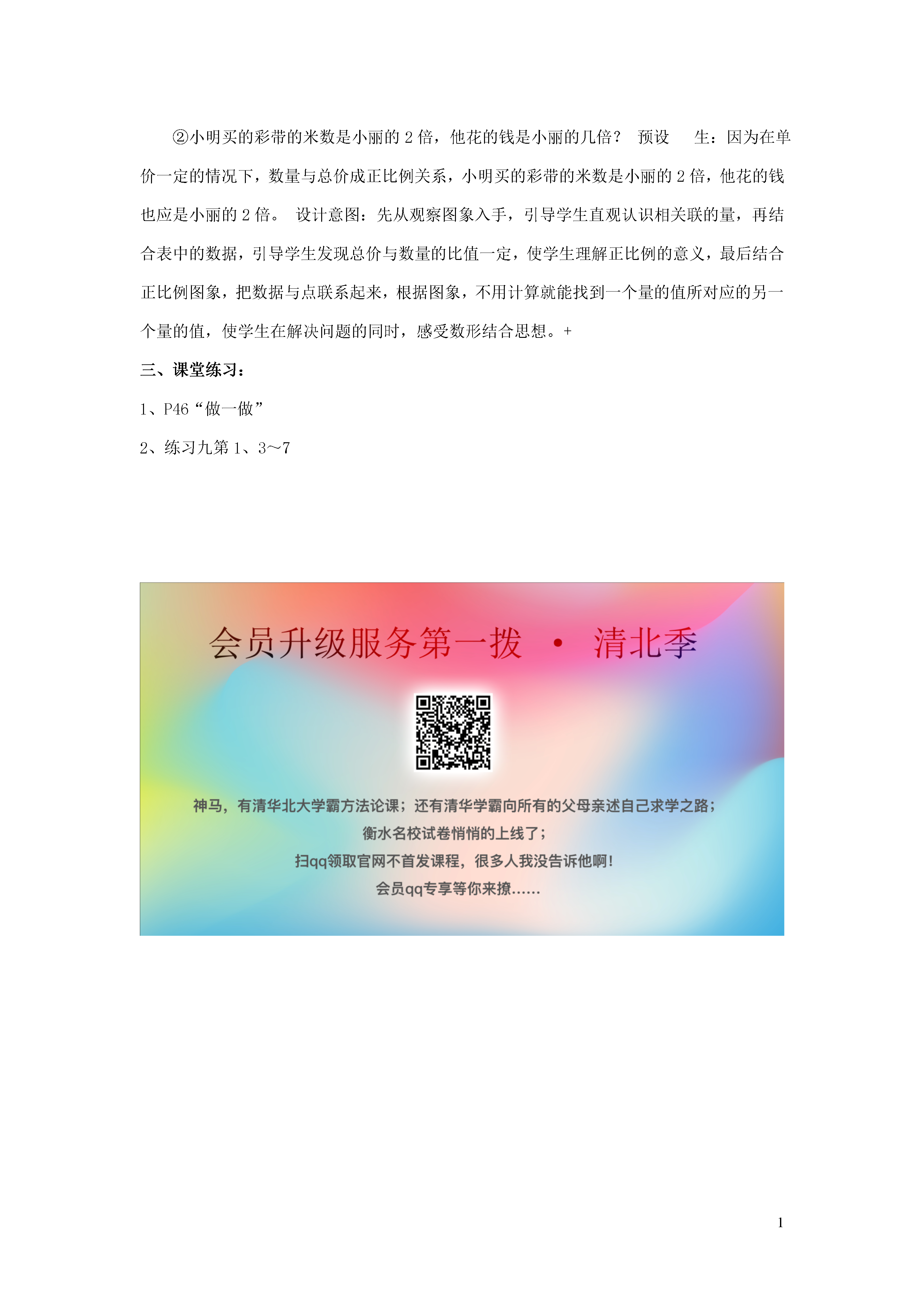 ②小明买的彩带的米数是小丽的 2 倍，他花的钱是小丽的几倍？ 预设 生：因为在单价一定的情况下，数量与总价成正比例关系，小明买的彩带的米数是小丽的 2 倍，他花的钱也应是小丽的 2 倍。 设计意图：先从观察图象入手，引导学生直观认识相关联的量，再结合表中的数据，引导学生发现总价与数量的比值一定，使学生理解正比例的意义，最后结合正比例图象，把数据与点联系起来，根据图象，不用计算就能找到一个量的值所对应的另一个量的值，使学生在解决问题的同时，感受数形结合思想。+

三、课堂练习：

1、P46“做一做”

2、练习九第 1、3～7

会员升级服务第一拨 · 清北季

神马，有清华北大学霸方法论课；还有清华学霸向所有的父母亲述自己求学之路；
衡水名校试卷悄悄的上线了；
扫qq领取官网不首发课程，很多人我没告诉他啊！
会员qq专享等你来撩……

1